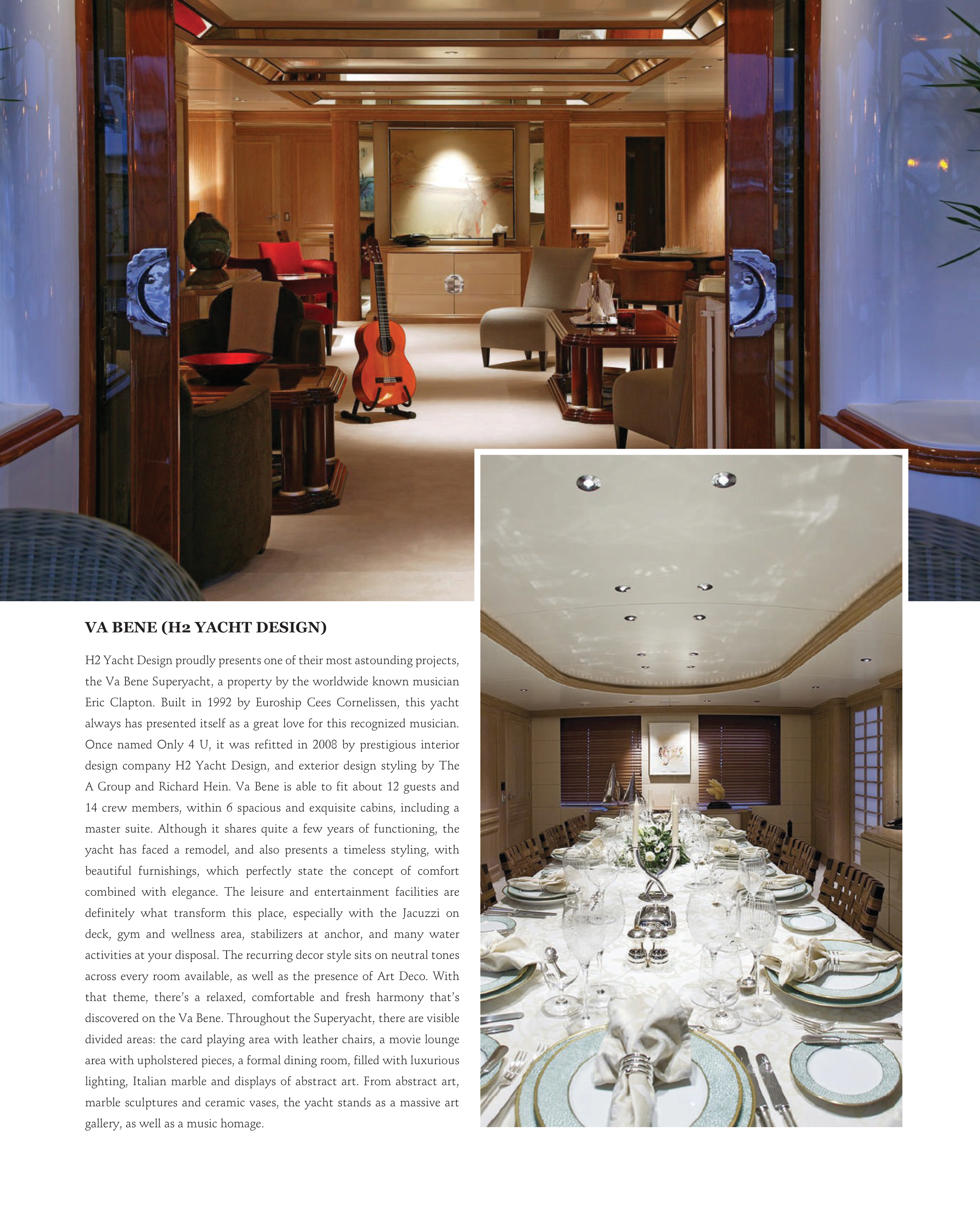 VA BENE (H2 YACHT DESIGN)

H2 Yacht Design proudly presents one of their most astounding projects, the Va Bene Superyacht, a property by the worldwide known musician Eric Clapton. Built in 1992 by Euroship Cees Cornelissen, this yacht always has presented itself as a great love for this recognized musician. Once named Only 4 U, it was refitted in 2008 by prestigious interior design company H2 Yacht Design, and exterior design styling by The A Group and Richard Hein. Va Bene is able to fit about 12 guests and 14 crew members, within 6 spacious and exquisite cabins, including a master suite. Although it shares quite a few years of functioning, the yacht has faced a remodel, and also presents a timeless styling, with beautiful furnishings, which perfectly state the concept of comfort combined with elegance. The leisure and entertainment facilities are definitely what transform this place, especially with the Jacuzzi on deck, gym and wellness area, stabilizers at anchor, and many water activities at your disposal. The recurring decor style sits on neutral tones across every room available, as well as the presence of Art Deco. With that theme, there's a relaxed, comfortable and fresh harmony that's discovered on the Va Bene. Throughout the Superyacht, there are visible divided areas: the card playing area with leather chairs, a movie lounge area with upholstered pieces, a formal dining room, filled with luxurious lighting, Italian marble and displays of abstract art. From abstract art, marble sculptures and ceramic vases, the yacht stands as a massive art gallery, as well as a music homage.